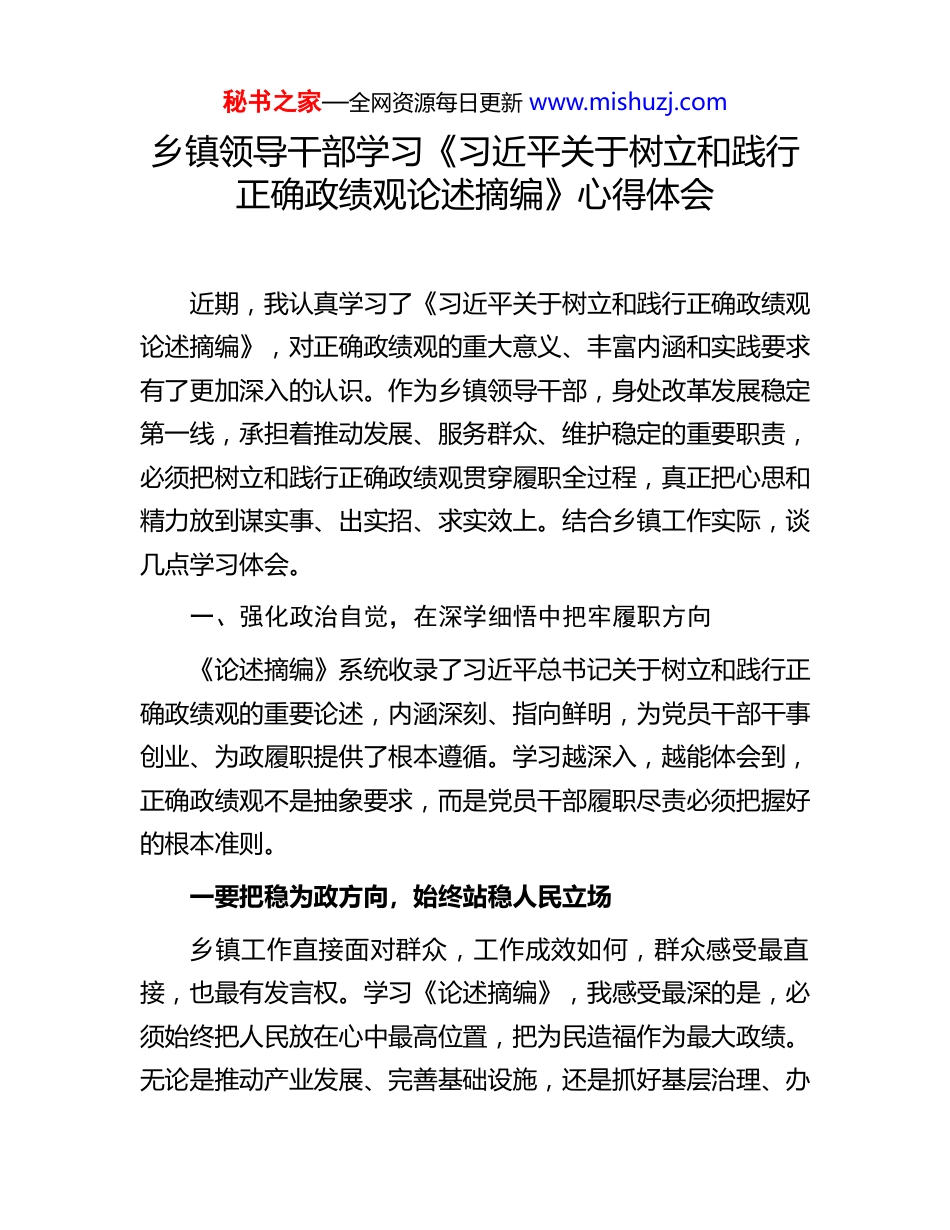 秘书之家—全网资源每日更新 www.mishuzj.com

乡镇领导干部学习《习近平关于树立和践行正确政绩观论述摘编》心得体会

近期，我认真学习了《习近平关于树立和践行正确政绩观论述摘编》，对正确政绩观的重大意义、丰富内涵和实践要求有了更加深入的认识。作为乡镇领导干部，身处改革发展稳定第一线，承担着推动发展、服务群众、维护稳定的重要职责，必须把树立和践行正确政绩观贯穿履职全过程，真正把心思和精力放到谋实事、出实招、求实效上。结合乡镇工作实际，谈几点学习体会。

一、强化政治自觉，在深学细悟中把牢履职方向

《论述摘编》系统收录了习近平总书记关于树立和践行正确政绩观的重要论述，内涵深刻、指向鲜明，为党员干部干事创业、为政履职提供了根本遵循。学习越深入，越能体会到，正确政绩观不是抽象要求，而是党员干部履职尽责必须把握好的根本准则。

一要把稳为政方向，始终站稳人民立场

乡镇工作直接面对群众，工作成效如何，群众感受最直接，也最有发言权。学习《论述摘编》，我感受最深的是，必须始终把人民放在心中最高位置，把为民造福作为最大政绩。无论是推动产业发展、完善基础设施，还是抓好基层治理、办